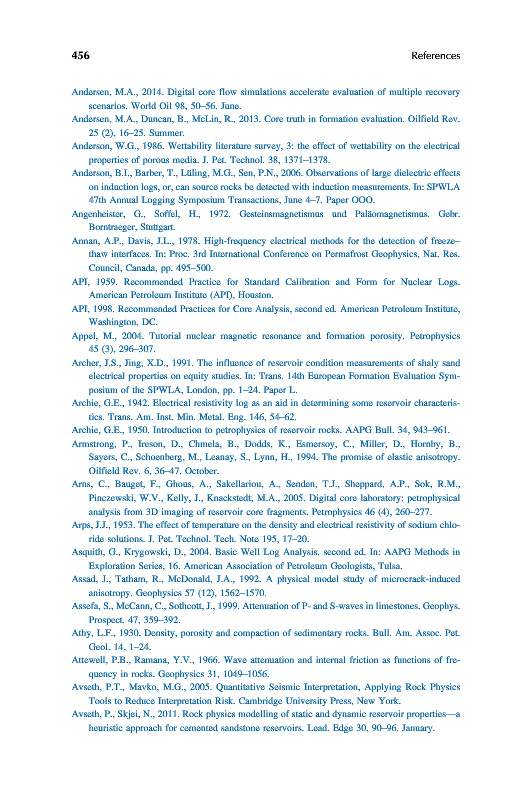 456 References

Andersen, M.A., 2014. Digital core flow simulations accelerate evaluation of multiple recovery scenarios. World Oil 98, 50–56. June.

Andersen, M.A., Duncan, B., McLin, R., 2013. Core truth in formation evaluation. Oilfield Rev. 25 (2), 16–25. Summer.

Anderson, W.G., 1986. Wettability literature survey, 3: the effect of wettability on the electrical properties of porous media. J. Pet. Technol. 38, 1371–1378.

Anderson, B.I., Barber, T., Lüling, M.G., Sen, P.N., 2006. Observations of large dielectric effects on induction logs, or, can source rocks be detected with induction measurements. In: SPWLA 47th Annual Logging Symposium Transactions, June 4–7. Paper OOO.

Angenheister, G., Soffel, H., 1972. Gesteinsmagnetismus und Paläomagnetismus. Gebr. Borntraeger, Stuttgart.

Annan, A.P., Davis, J.L., 1978. High-frequency electrical methods for the detection of freeze–thaw interfaces. In: Proc. 3rd International Conference on Permafrost Geophysics, Nat. Res. Council, Canada, pp. 495–500.

API, 1959. Recommended Practice for Standard Calibration and Form for Nuclear Logs. American Petroleum Institute (API), Houston.

API, 1998. Recommended Practices for Core Analysis, second ed. American Petroleum Institute, Washington, DC.

Appel, M., 2004. Tutorial nuclear magnetic resonance and formation porosity. Petrophysics 45 (3), 296–307.

Archer, J.S., Jing, X.D., 1991. The influence of reservoir condition measurements of shaly sand electrical properties on equity studies. In: Trans. 14th European Formation Evaluation Symposium of the SPWLA, London, pp. 1–24. Paper L.

Archie, G.E., 1942. Electrical resistivity log as an aid in determining some reservoir characteristics. Trans. Am. Inst. Min. Metal. Eng. 146, 54–62.

Archie, G.E., 1950. Introduction to petrophysics of reservoir rocks. AAPG Bull. 34, 943–961.

Armstrong, P., Ireson, D., Chmela, B., Dodds, K., Esmersoy, C., Miller, D., Hornby, B., Sayers, C., Schoenberg, M., Leanay, S., Lynn, H., 1994. The promise of elastic anisotropy. Oilfield Rev. 6, 36–47. October.

Arns, C., Bauget, F., Ghous, A., Sakellariou, A., Senden, T.J., Sheppard, A.P., Sok, R.M., Pinczewski, W.V., Kelly, J., Knackstedt, M.A., 2005. Digital core laboratory: petrophysical analysis from 3D imaging of reservoir core fragments. Petrophysics 46 (4), 260–277.

Arps, J.J., 1953. The effect of temperature on the density and electrical resistivity of sodium chloride solutions. J. Pet. Technol. Tech. Note 195, 17–20.

Asquith, G., Krygowski, D., 2004. Basic Well Log Analysis. second ed. In: AAPG Methods in Exploration Series, 16. American Association of Petroleum Geologists, Tulsa.

Assad, J., Tatham, R., McDonald, J.A., 1992. A physical model study of microcrack-induced anisotropy. Geophysics 57 (12), 1562–1570.

Assefa, S., McCann, C., Sothcott, J., 1999. Attenuation of P- and S-waves in limestones. Geophys. Prospect. 47, 359–392.

Athy, L.F., 1930. Density, porosity and compaction of sedimentary rocks. Bull. Am. Assoc. Pet. Geol. 14, 1–24.

Attewell, P.B., Ramana, Y.V., 1966. Wave attenuation and internal friction as functions of frequency in rocks. Geophysics 31, 1049–1056.

Avseth, P.T., Mavko, M.G., 2005. Quantitative Seismic Interpretation, Applying Rock Physics Tools to Reduce Interpretation Risk. Cambridge University Press, New York.

Avseth, P., Skjei, N., 2011. Rock physics modelling of static and dynamic reservoir properties—a heuristic approach for cemented sandstone reservoirs. Lead. Edge 30, 90–96. January.